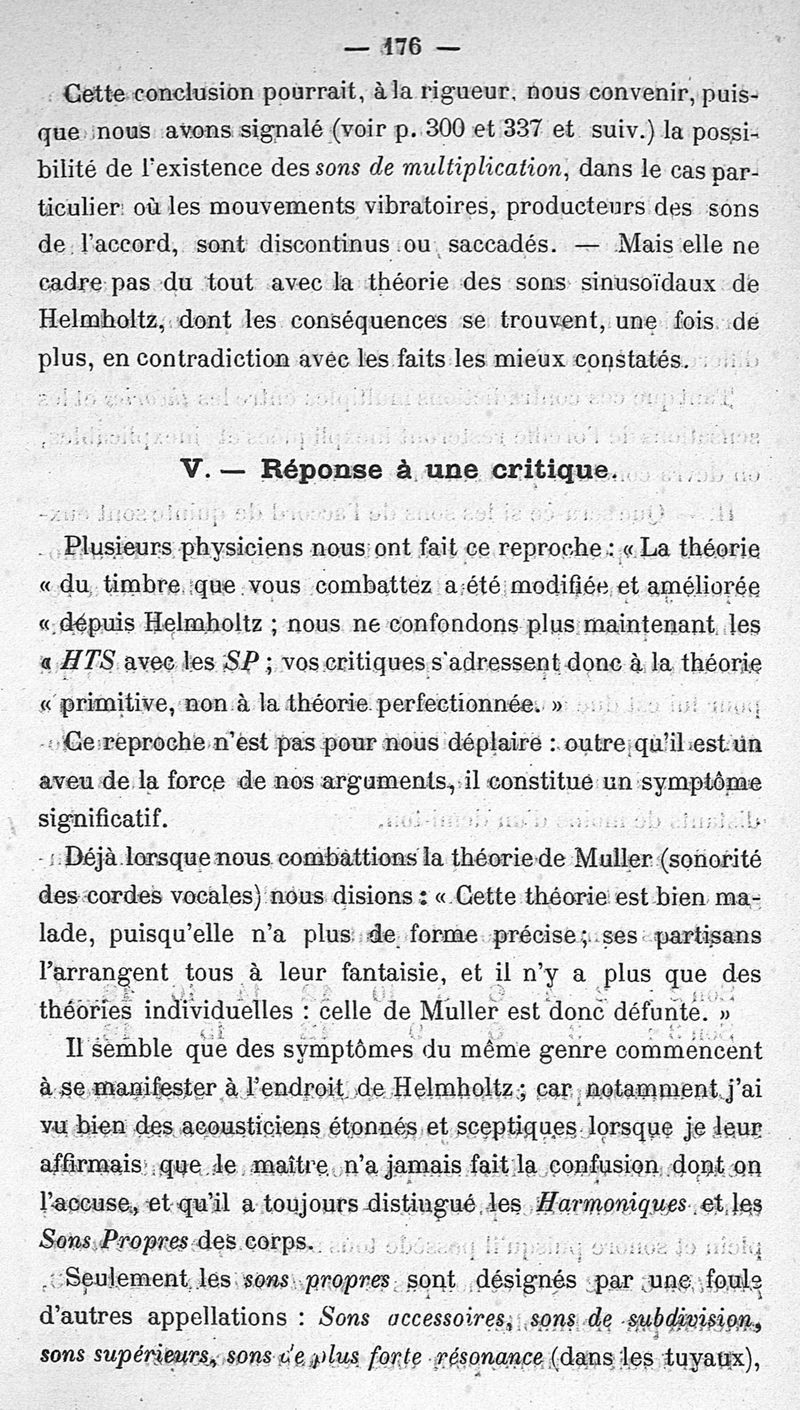 — 176 —

Cette conclusion pourrait, à la rigueur, nous convenir, puisque nous avons signalé (voir p. 300 et 337 et suiv.) la possibilité de l'existence des sons de multiplication, dans le cas particulier où les mouvements vibratoires, producteurs des sons de l'accord, sont discontinus ou saccadés. — Mais elle ne cadre pas du tout avec la théorie des sons sinusoïdaux de Helmholtz, dont les conséquences se trouvent, une fois de plus, en contradiction avec les faits les mieux constatés.

V. — Réponse à une critique.

Plusieurs physiciens nous ont fait ce reproche : « La théorie « du timbre que vous combattez a été modifiée et améliorée « depuis Helmholtz ; nous ne confondons plus maintenant les « HTS avec les SP ; vos critiques s'adressent donc à la théorie « primitive, non à la théorie perfectionnée. »

Ce reproche n'est pas pour nous déplaire : outre qu'il est un aveu de la force de nos arguments, il constitue un symptôme significatif.

Déjà lorsque nous combattions la théorie de Muller (sonorité des cordes vocales) nous disions : « Cette théorie est bien malade, puisqu'elle n'a plus de forme précise ; ses partisans l'arrangent tous à leur fantaisie, et il n'y a plus que des théories individuelles : celle de Muller est donc défunte. »

Il semble que des symptômes du même genre commencent à se manifester à l'endroit de Helmholtz ; car notamment j'ai vu bien des acousticiens étonnés et sceptiques lorsque je leur affirmais que le maître n'a jamais fait la confusion dont on l'accuse, et qu'il a toujours distingué les Harmoniques et les Sons Propres des corps.

Seulement les sons propres sont désignés par une foule d'autres appellations : Sons accessoires, sons de subdivision, sons supérieurs, sons de plus forte résonance (dans les tuyaux),